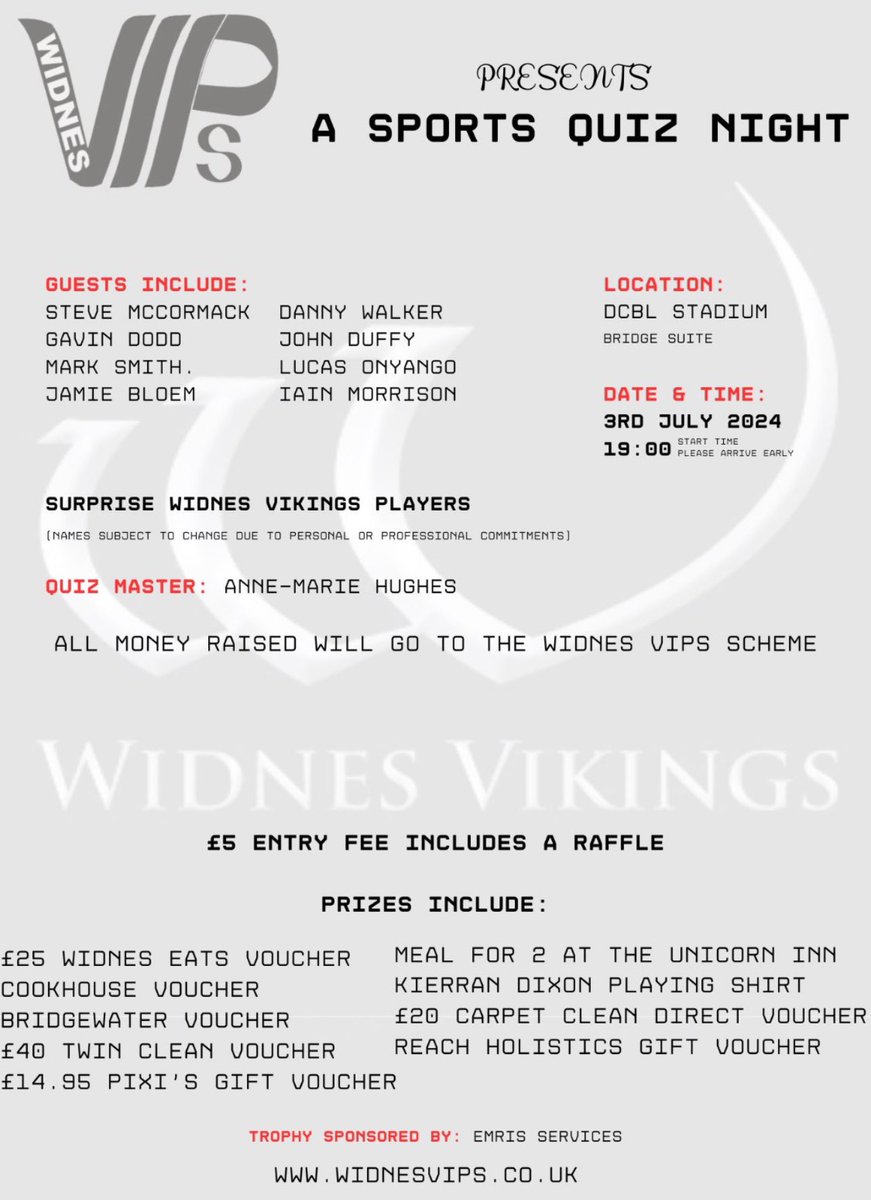 WIDNES VIPs

PRESENTS
A SPORTS QUIZ NIGHT

GUESTS INCLUDE:
STEVE MCCORMACK
GAVIN DODD
MARK SMITH.
JAMIE BLOEM
DANNY WALKER
JOHN DUFFY
LUCAS ONYANGO
IAIN MORRISON

LOCATION:
DCBL STADIUM
BRIDGE SUITE

DATE & TIME:
3RD JULY 2024
19:00 START TIME PLEASE ARRIVE EARLY

SURPRISE WIDNES VIKINGS PLAYERS
(NAMES SUBJECT TO CHANGE DUE TO PERSONAL OR PROFESSIONAL COMMITMENTS)

QUIZ MASTER: ANNE-MARIE HUGHES

ALL MONEY RAISED WILL GO TO THE WIDNES VIPS SCHEME

WIDNES VIKINGS

£5 ENTRY FEE INCLUDES A RAFFLE

PRIZES INCLUDE:

£25 WIDNES EATS VOUCHER
COOKHOUSE VOUCHER
BRIDGEWATER VOUCHER
£40 TWIN CLEAN VOUCHER
£14.95 PIXI'S GIFT VOUCHER

MEAL FOR 2 AT THE UNICORN INN
KIERRAN DIXON PLAYING SHIRT
£20 CARPET CLEAN DIRECT VOUCHER
REACH HOLISTICS GIFT VOUCHER

TROPHY SPONSORED BY: EMRIS SERVICES

WWW.WIDNESVIPS.CO.UK